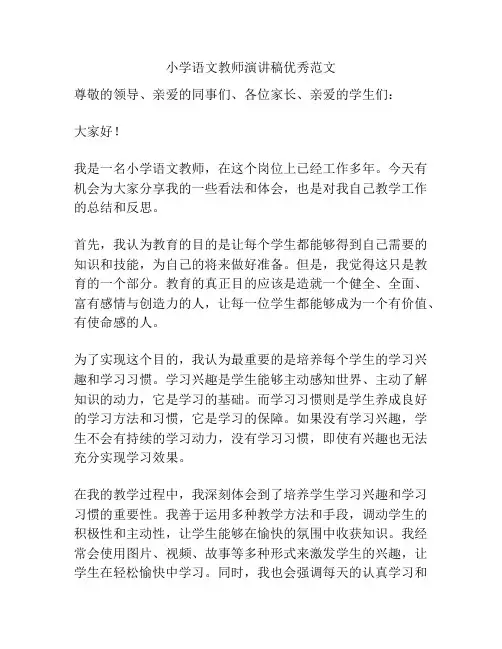 小学语文教师演讲稿优秀范文

尊敬的领导、亲爱的同事们、各位家长、亲爱的学生们：

大家好！

我是一名小学语文教师，在这个岗位上已经工作多年。今天有机会为大家分享我的一些看法和体会，也是对我自己教学工作的总结和反思。

首先，我认为教育的目的是让每个学生都能够得到自己需要的知识和技能，为自己的将来做好准备。但是，我觉得这只是教育的一个部分。教育的真正目的应该是造就一个健全、全面、富有感情与创造力的人，让每一位学生都能够成为一个有价值、有使命感的人。

为了实现这个目的，我认为最重要的是培养每个学生的学习兴趣和学习习惯。学习兴趣是学生能够主动感知世界、主动了解知识的动力，它是学习的基础。而学习习惯则是学生养成良好的学习方法和习惯，它是学习的保障。如果没有学习兴趣，学生不会有持续的学习动力，没有学习习惯，即使有兴趣也无法充分实现学习效果。

在我的教学过程中，我深刻体会到了培养学生学习兴趣和学习习惯的重要性。我善于运用多种教学方法和手段，调动学生的积极性和主动性，让学生能够在愉快的氛围中收获知识。我经常会使用图片、视频、故事等多种形式来激发学生的兴趣，让学生在轻松愉快中学习。同时，我也会强调每天的认真学习和